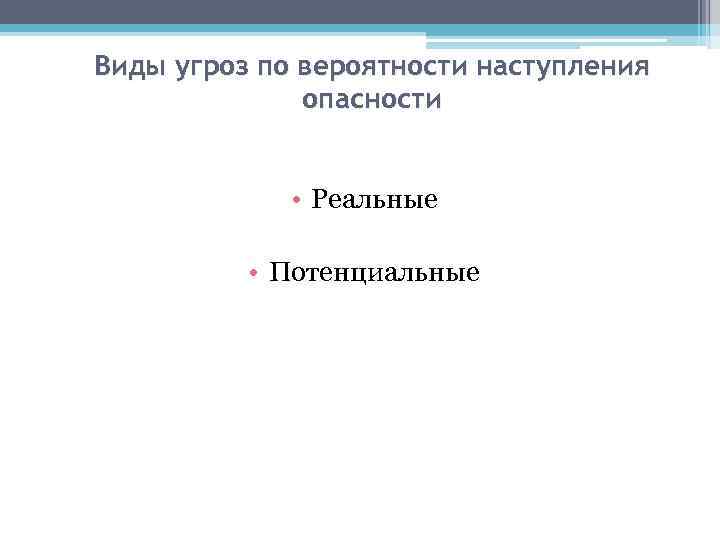 Виды угроз по вероятности наступления опасности

• Реальные

• Потенциальные